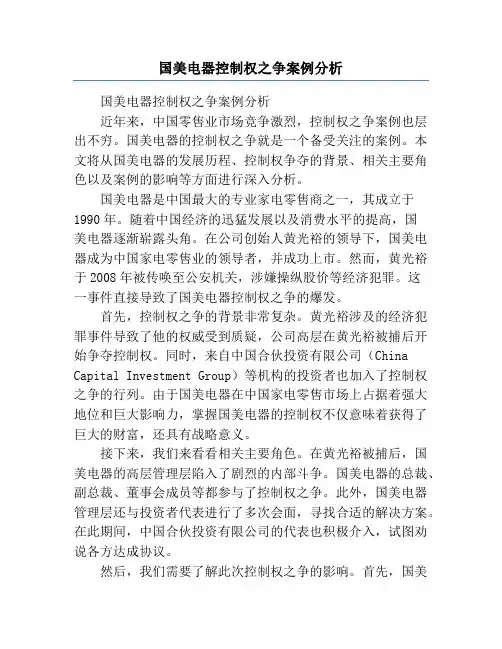 国美电器控制权之争案例分析

国美电器控制权之争案例分析

近年来，中国零售业市场竞争激烈，控制权之争案例也层出不穷。国美电器的控制权之争就是一个备受关注的案例。本文将从国美电器的发展历程、控制权争夺的背景、相关主要角色以及案例的影响等方面进行深入分析。

国美电器是中国最大的专业家电零售商之一，其成立于1990年。随着中国经济的迅猛发展以及消费水平的提高，国美电器逐渐崭露头角。在公司创始人黄光裕的领导下，国美电器成为中国家电零售业的领导者，并成功上市。然而，黄光裕于2008年被传唤至公安机关，涉嫌操纵股价等经济犯罪。这一事件直接导致了国美电器控制权之争的爆发。

首先，控制权之争的背景非常复杂。黄光裕涉及的经济犯罪事件导致了他的权威受到质疑，公司高层在黄光裕被捕后开始争夺控制权。同时，来自中国合伙投资有限公司（China Capital Investment Group）等机构的投资者也加入了控制权之争的行列。由于国美电器在中国家电零售市场上占据着强大地位和巨大影响力，掌握国美电器的控制权不仅意味着获得了巨大的财富，还具有战略意义。

接下来，我们来看看相关主要角色。在黄光裕被捕后，国美电器的高层管理层陷入了剧烈的内部斗争。国美电器的总裁、副总裁、董事会成员等都参与了控制权之争。此外，国美电器管理层还与投资者代表进行了多次会面，寻找合适的解决方案。在此期间，中国合伙投资有限公司的代表也积极介入，试图劝说各方达成协议。

然后，我们需要了解此次控制权之争的影响。首先，国美